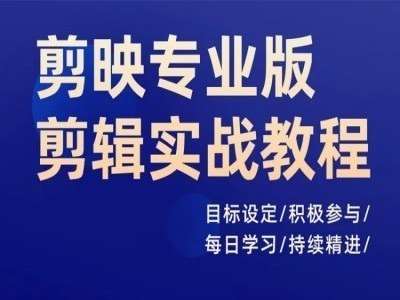 剪映专业版
剪辑实战教程

目标设定/积极参与/
每日学习/持续精进/